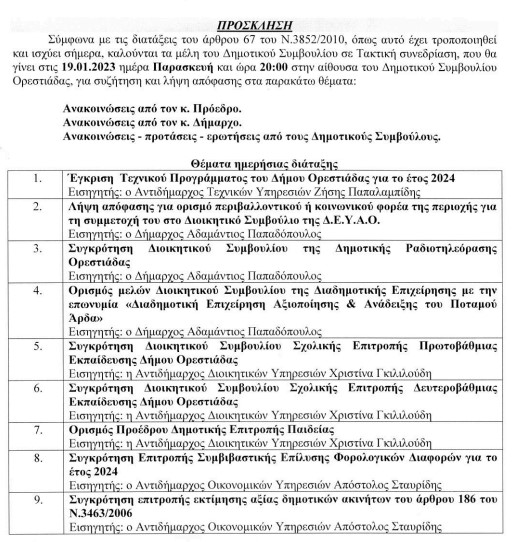 ΠΡΟΣΚΛΗΣΗ

Σύμφωνα με τις διατάξεις του άρθρου 67 του Ν.3852/2010, όπως αυτό έχει τροποποιηθεί και ισχύει σήμερα, καλούνται τα μέλη του Δημοτικού Συμβουλίου σε Τακτική συνεδρίαση, που θα γίνει στις 19.01.2023 ημέρα Παρασκευή και ώρα 20:00 στην αίθουσα του Δημοτικού Συμβουλίου Ορεστιάδας, για συζήτηση και λήψη απόφασης στα παρακάτω θέματα:

Ανακοινώσεις από τον κ. Πρόεδρο.
Ανακοινώσεις από τον κ. Δήμαρχο.
Ανακοινώσεις - προτάσεις - ερωτήσεις από τους Δημοτικούς Συμβούλους.

Θέματα ημερήσιας διάταξης

| | |
|---|---|
| 1. | Έγκριση Τεχνικού Προγράμματος του Δήμου Ορεστιάδας για το έτος 2024 Εισηγητής: ο Αντιδήμαρχος Τεχνικών Υπηρεσιών Ζήσης Παπαλαμπίδης |
| 2. | Λήψη απόφασης για ορισμό περιβαλλοντικού ή κοινωνικού φορέα της περιοχής για τη συμμετοχή του στο Διοικητικό Συμβούλιο της Δ.Ε.Υ.Α.Ο. Εισηγητής: ο Δήμαρχος Αδαμάντιος Παπαδόπουλος |
| 3. | Συγκρότηση Διοικητικού Συμβουλίου της Δημοτικής Ραδιοτηλεόρασης Ορεστιάδας Εισηγητής: ο Δήμαρχος Αδαμάντιος Παπαδόπουλος |
| 4. | Ορισμός μελών Διοικητικού Συμβουλίου της Διαδημοτικής Επιχείρησης με την επωνυμία «Διαδημοτική Επιχείρηση Αξιοποίησης & Ανάδειξης του Ποταμού Άρδα» Εισηγητής: ο Δήμαρχος Αδαμάντιος Παπαδόπουλος |
| 5. | Συγκρότηση Διοικητικού Συμβουλίου Σχολικής Επιτροπής Πρωτοβάθμιας Εκπαίδευσης Δήμου Ορεστιάδας Εισηγητής: η Αντιδήμαρχος Διοικητικών Υπηρεσιών Χριστίνα Γκιλιλούδη |
| 6. | Συγκρότηση Διοικητικού Συμβουλίου Σχολικής Επιτροπής Δευτεροβάθμιας Εκπαίδευσης Δήμου Ορεστιάδας Εισηγητής: η Αντιδήμαρχος Διοικητικών Υπηρεσιών Χριστίνα Γκιλιλούδη |
| 7. | Ορισμός Προέδρου Δημοτικής Επιτροπής Παιδείας Εισηγητής: η Αντιδήμαρχος Διοικητικών Υπηρεσιών Χριστίνα Γκιλιλούδη |
| 8. | Συγκρότηση Επιτροπής Συμβιβαστικής Επίλυσης Φορολογικών Διαφορών για το έτος 2024 Εισηγητής: ο Αντιδήμαρχος Οικονομικών Υπηρεσιών Απόστολος Σταυρίδης |
| 9. | Συγκρότηση επιτροπής εκτίμησης αξίας δημοτικών ακινήτων του άρθρου 186 του Ν.3463/2006 Εισηγητής: ο Αντιδήμαρχος Οικονομικών Υπηρεσιών Απόστολος Σταυρίδης |